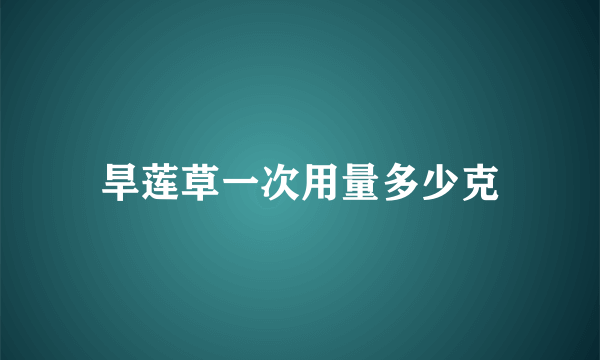 旱莲草一次用量多少克